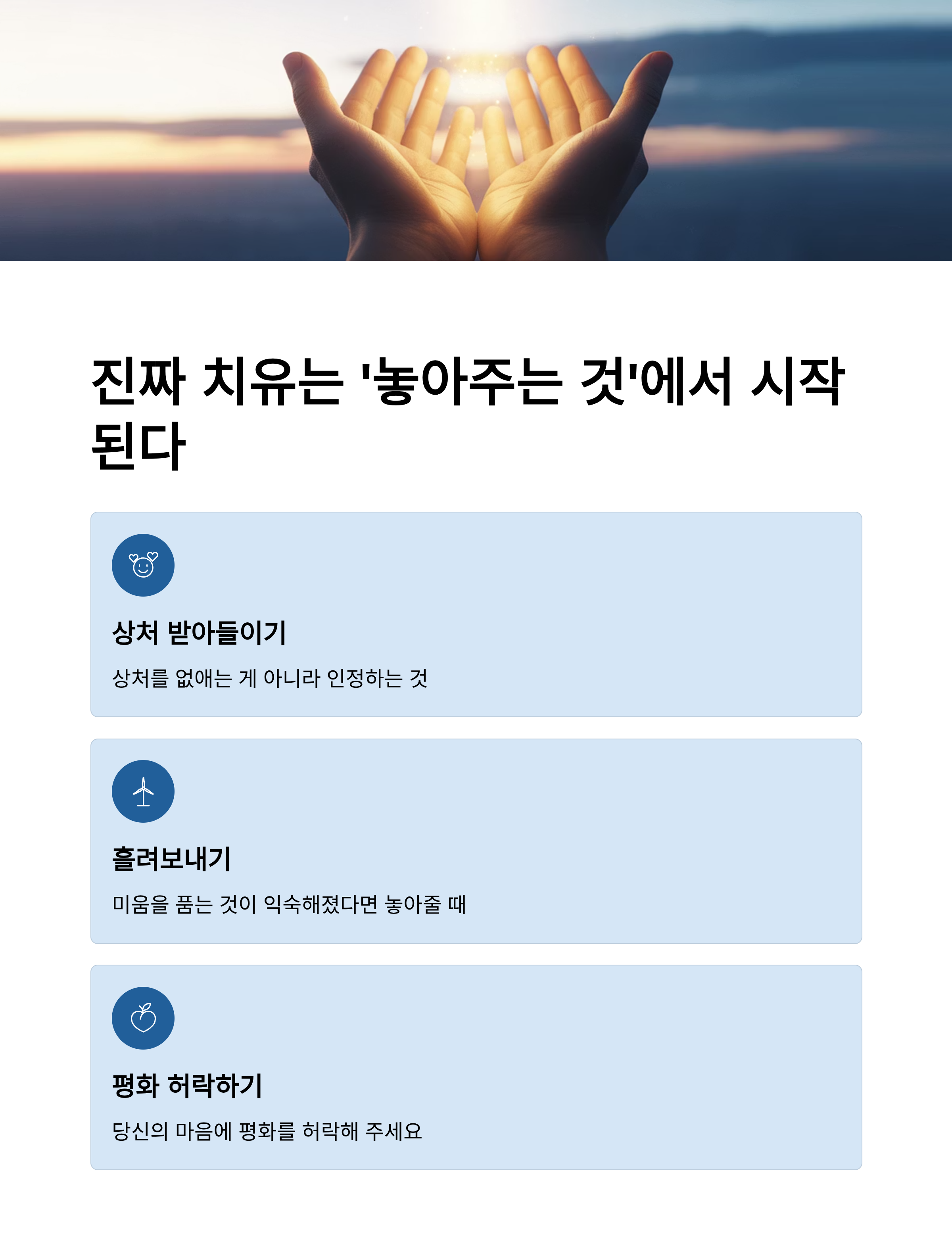 진짜 치유는 '놓아주는 것'에서 시작된다

상처 받아들이기

상처를 없애는 게 아니라 인정하는 것

흘려보내기

미움을 품는 것이 익숙해졌다면 놓아줄 때

평화 허락하기

당신의 마음에 평화를 허락해 주세요